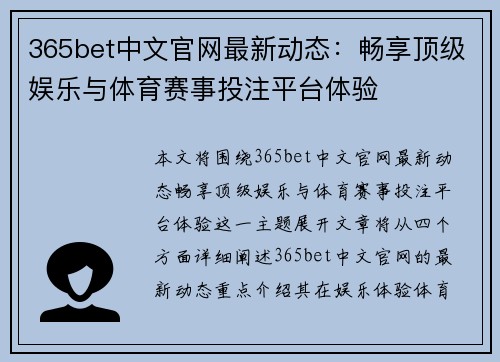 365bet中文官网最新动态：畅享顶级娱乐与体育赛事投注平台体验

本文将围绕365bet中文官网最新动态畅享顶级娱乐与体育赛事投注平台体验这一主题展开文章将从四个方面详细阐述365bet中文官网的最新动态重点介绍其在娱乐体验体育